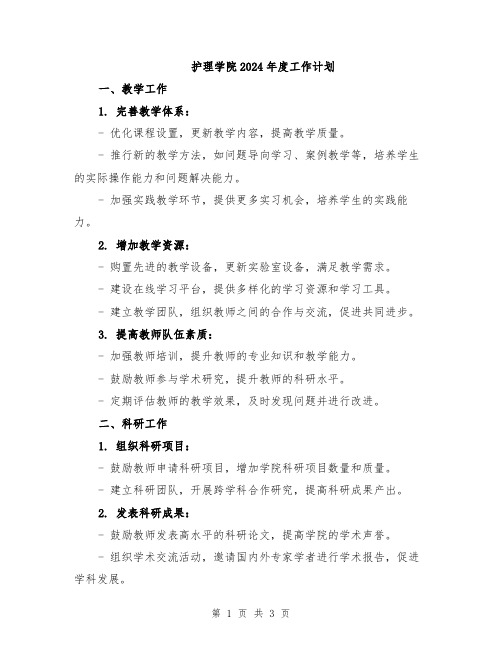 护理学院2024年度工作计划

一、教学工作

1. 完善教学体系：

- 优化课程设置，更新教学内容，提高教学质量。

- 推行新的教学方法，如问题导向学习、案例教学等，培养学生的实际操作能力和问题解决能力。

- 加强实践教学环节，提供更多实习机会，培养学生的实践能力。

2. 增加教学资源：

- 购置先进的教学设备，更新实验室设备，满足教学需求。

- 建设在线学习平台，提供多样化的学习资源和学习工具。

- 建立教学团队，组织教师之间的合作与交流，促进共同进步。

3. 提高教师队伍素质：

- 加强教师培训，提升教师的专业知识和教学能力。

- 鼓励教师参与学术研究，提升教师的科研水平。

- 定期评估教师的教学效果，及时发现问题并进行改进。

二、科研工作

1. 组织科研项目：

- 鼓励教师申请科研项目，增加学院科研项目数量和质量。

- 建立科研团队，开展跨学科合作研究，提高科研成果产出。

2. 发表科研成果：

- 鼓励教师发表高水平的科研论文，提高学院的学术声誉。

- 组织学术交流活动，邀请国内外专家学者进行学术报告，促进学科发展。

第 1 页 共 3 页